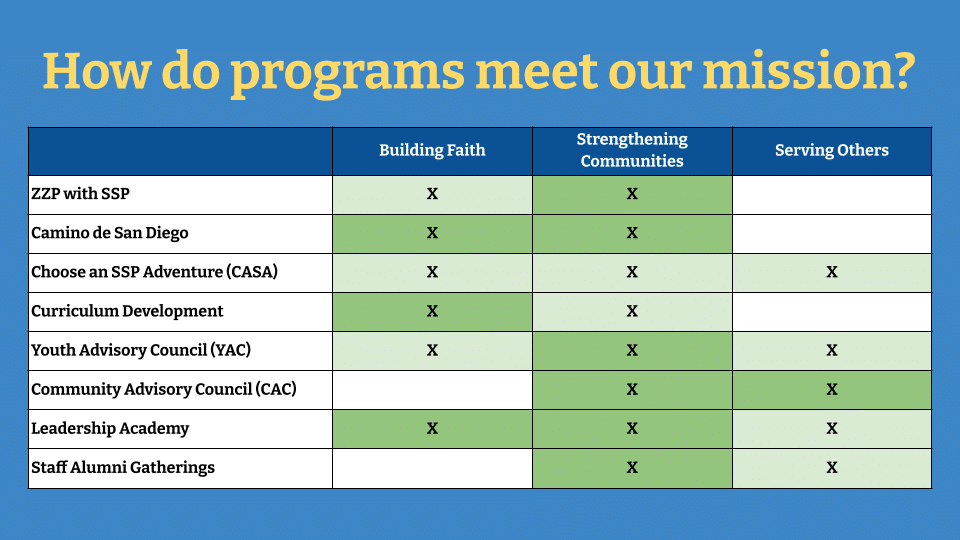 How do programs meet our mission?

|  | Building Faith | Strengthening Communities | Serving Others |
|---|---|---|---|
| ZZP with SSP | X | X |  |
| Camino de San Diego | X | X |  |
| Choose an SSP Adventure (CASA) | X | X | X |
| Curriculum Development | X | X |  |
| Youth Advisory Council (YAC) | X | X | X |
| Community Advisory Council (CAC) |  | X | X |
| Leadership Academy | X | X | X |
| Staff Alumni Gatherings |  | X | X |